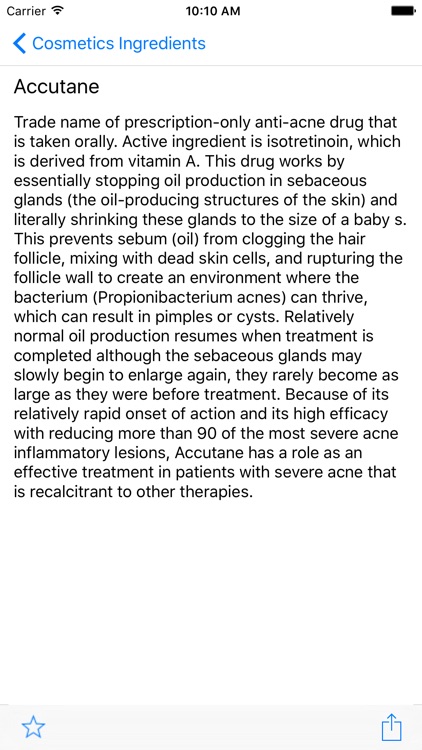 Carrier 10:10 AM

Cosmetics Ingredients

Accutane

Trade name of prescription-only anti-acne drug that is taken orally. Active ingredient is isotretinoin, which is derived from vitamin A. This drug works by essentially stopping oil production in sebaceous glands (the oil-producing structures of the skin) and literally shrinking these glands to the size of a baby s. This prevents sebum (oil) from clogging the hair follicle, mixing with dead skin cells, and rupturing the follicle wall to create an environment where the bacterium (Propionibacterium acnes) can thrive, which can result in pimples or cysts. Relatively normal oil production resumes when treatment is completed although the sebaceous glands may slowly begin to enlarge again, they rarely become as large as they were before treatment. Because of its relatively rapid onset of action and its high efficacy with reducing more than 90 of the most severe acne inflammatory lesions, Accutane has a role as an effective treatment in patients with severe acne that is recalcitrant to other therapies.